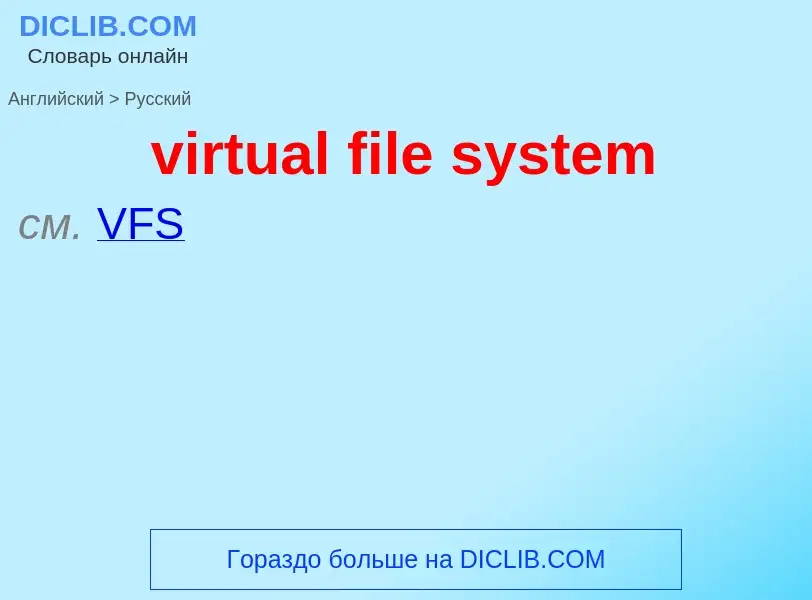 DICLIB.COM
Словарь онлайн

Английский > Русский

virtual file system

см. VFS

Гораздо больше на DICLIB.COM